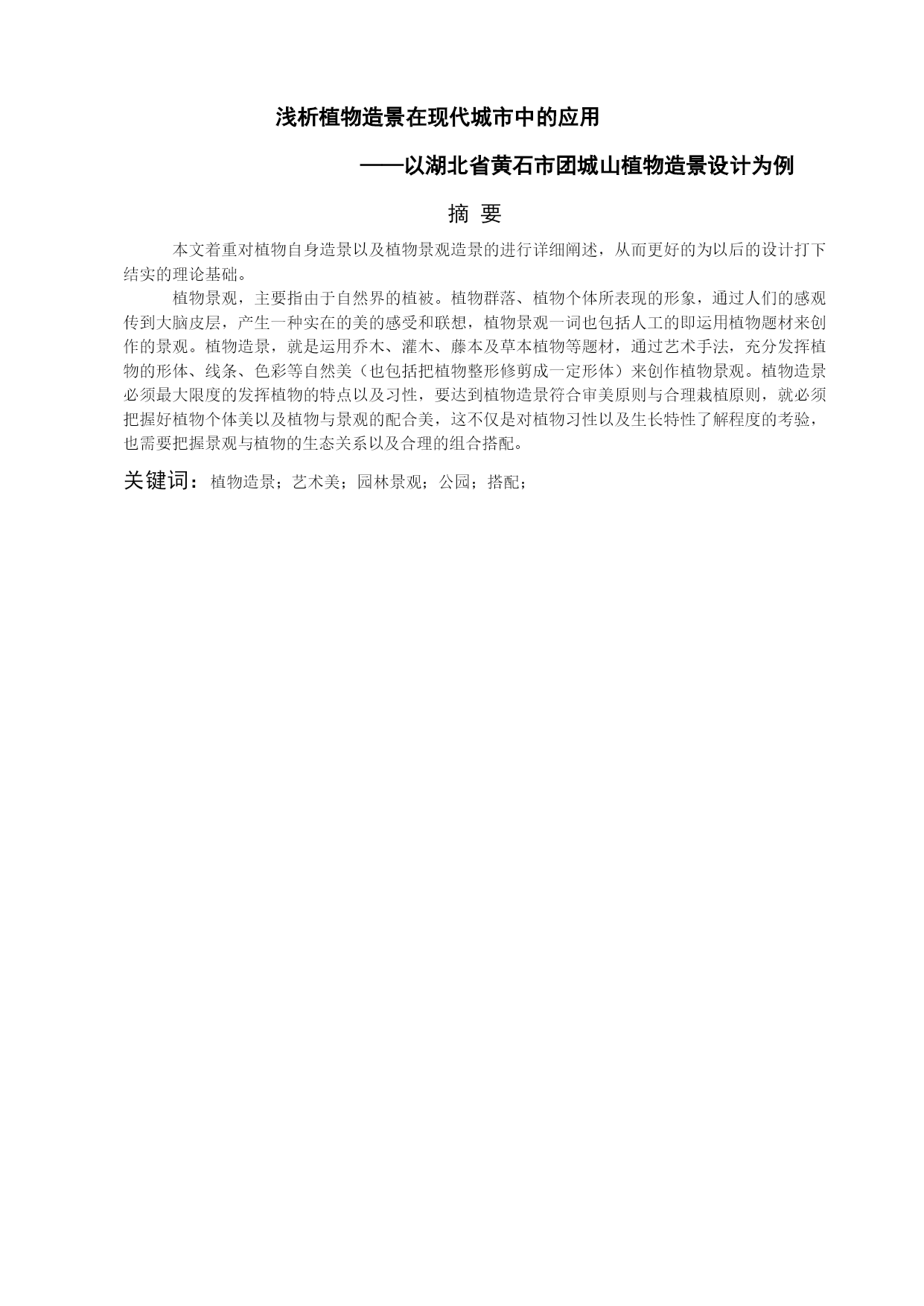 浅析植物造景在现代城市中的应用

——以湖北省黄石市团城山植物造景设计为例

摘 要

本文着重对植物自身造景以及植物景观造景的进行详细阐述，从而更好的为以后的设计打下结实的理论基础。

植物景观，主要指由于自然界的植被。植物群落、植物个体所表现的形象，通过人们的感观传到大脑皮层，产生一种实在的美的感受和联想，植物景观一词也包括人工的即运用植物题材来创作的景观。植物造景，就是运用乔木、灌木、藤本及草本植物等题材，通过艺术手法，充分发挥植物的形体、线条、色彩等自然美（也包括把植物整形修剪成一定形体）来创作植物景观。植物造景必须最大限度的发挥植物的特点以及习性，要达到植物造景符合审美原则与合理栽植原则，就必须把握好植物个体美以及植物与景观的配合美，这不仅是对植物习性以及生长特性了解程度的考验，也需要把握景观与植物的生态关系以及合理的组合搭配。

关键词：植物造景；艺术美；园林景观；公园；搭配；